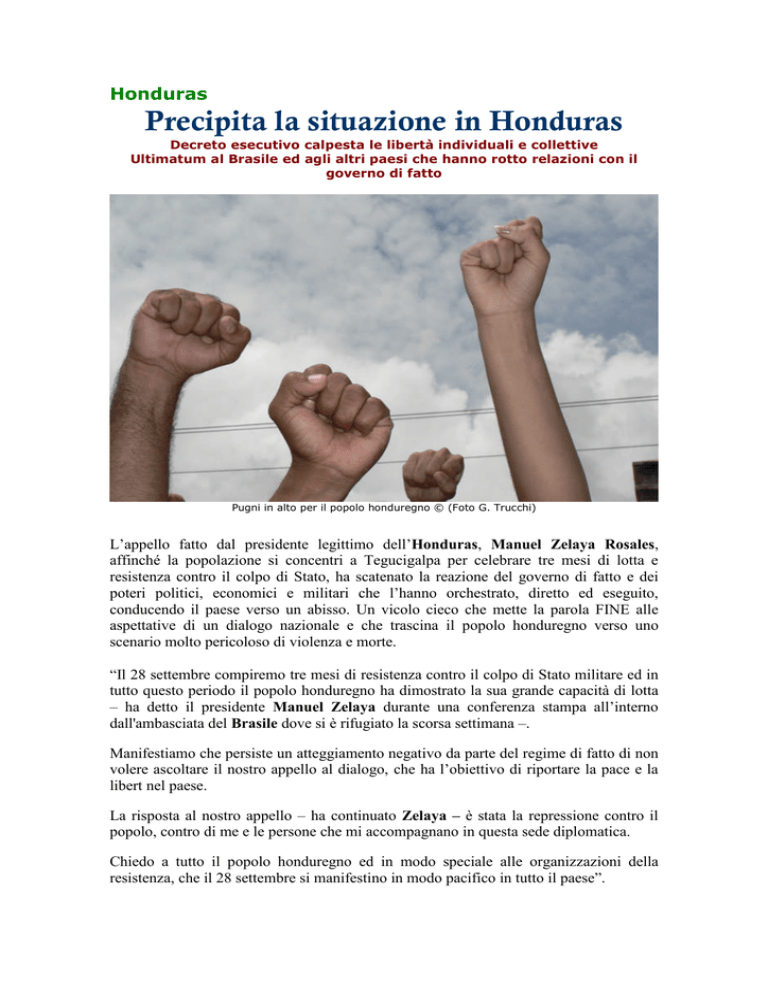 Honduras

Precipita la situazione in Honduras

Decreto esecutivo calpesta le libertà individuali e collettive
Ultimatum al Brasile ed agli altri paesi che hanno rotto relazioni con il governo di fatto

Pugni in alto per il popolo honduregno © (Foto G. Trucchi)

L'appello fatto dal presidente legittimo dell'Honduras, Manuel Zelaya Rosales, affinché la popolazione si concentri a Tegucigalpa per celebrare tre mesi di lotta e resistenza contro il colpo di Stato, ha scatenato la reazione del governo di fatto e dei poteri politici, economici e militari che l'hanno orchestrato, diretto ed eseguito, conducendo il paese verso un abisso. Un vicolo cieco che mette la parola FINE alle aspettative di un dialogo nazionale e che trascina il popolo honduregno verso uno scenario molto pericoloso di violenza e morte.

"Il 28 settembre compiremo tre mesi di resistenza contro il colpo di Stato militare ed in tutto questo periodo il popolo honduregno ha dimostrato la sua grande capacità di lotta – ha detto il presidente Manuel Zelaya durante una conferenza stampa all'interno dall'ambasciata del Brasile dove si è rifugiato la scorsa settimana –.

Manifestiamo che persiste un atteggiamento negativo da parte del regime di fatto di non volere ascoltare il nostro appello al dialogo, che ha l'obiettivo di riportare la pace e la libert nel paese.

La risposta al nostro appello – ha continuato Zelaya – è stata la repressione contro il popolo, contro di me e le persone che mi accompagnano in questa sede diplomatica.

Chiedo a tutto il popolo honduregno ed in modo speciale alle organizzazioni della resistenza, che il 28 settembre si manifestino in modo pacifico in tutto il paese".